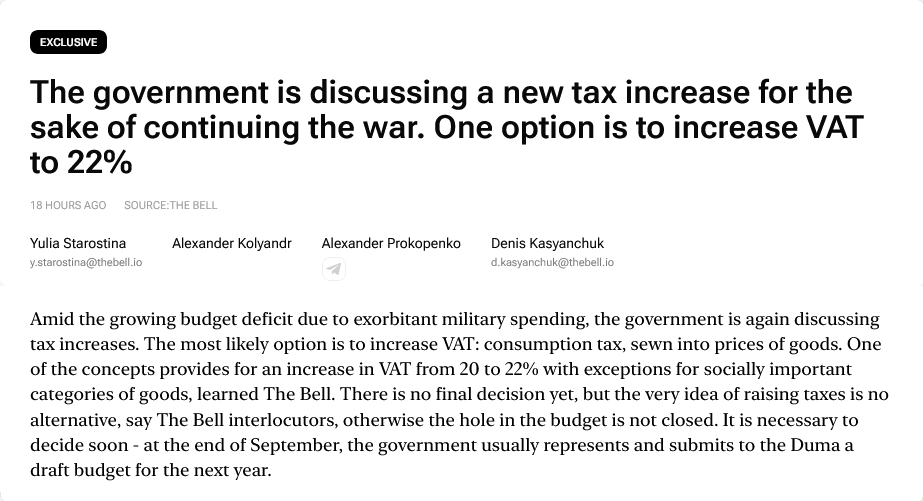 EXCLUSIVE

The government is discussing a new tax increase for the sake of continuing the war. One option is to increase VAT to 22%

18 HOURS AGO SOURCE:THE BELL

Yulia Starostina
y.starostina@thebell.io

Alexander Kolyandr

Alexander Prokopenko

Denis Kasyanchuk
d.kasyanchuk@thebell.io

Amid the growing budget deficit due to exorbitant military spending, the government is again discussing tax increases. The most likely option is to increase VAT: consumption tax, sewn into prices of goods. One of the concepts provides for an increase in VAT from 20 to 22% with exceptions for socially important categories of goods, learned The Bell. There is no final decision yet, but the very idea of raising taxes is no alternative, say The Bell interlocutors, otherwise the hole in the budget is not closed. It is necessary to decide soon - at the end of September, the government usually represents and submits to the Duma a draft budget for the next year.